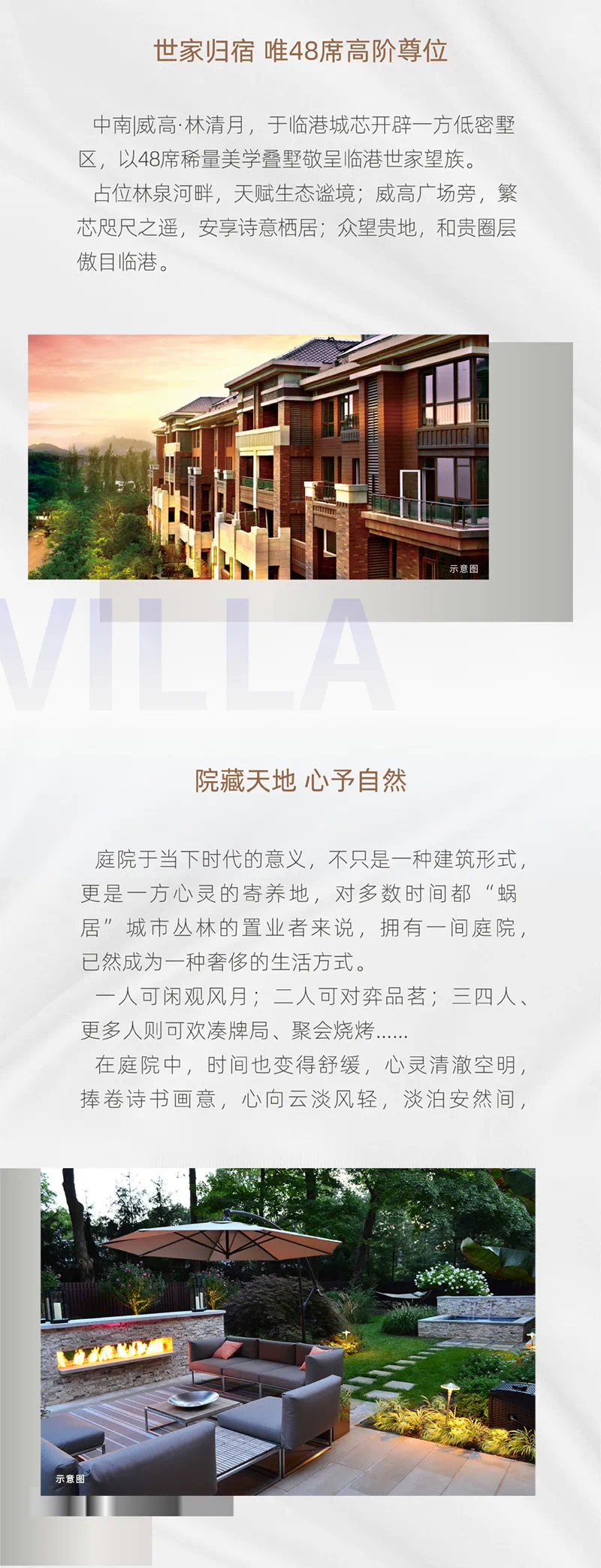 世家归宿 唯48席高阶尊位

中南|威高·林清月，于临港城芯开辟一方低密墅区，以48席稀量美学叠墅敬呈临港世家望族。

占位林泉河畔，天赋生态谧境；威高广场旁，繁芯咫尺之遥，安享诗意栖居；众望贵地，和贵圈层傲目临港。

示意图

VILLA

院藏天地 心予自然

庭院于当下时代的意义，不只是一种建筑形式，更是一方心灵的寄养地，对多数时间都“蜗居”城市丛林的置业者来说，拥有一间庭院，已然成为一种奢侈的生活方式。

一人可闲观风月；二人可对弈品茗；三四人、更多人则可欢凑牌局、聚会烧烤......

在庭院中，时间也变得舒缓，心灵清澈空明，捧卷诗书画意，心向云淡风轻，淡泊安然间，

示意图